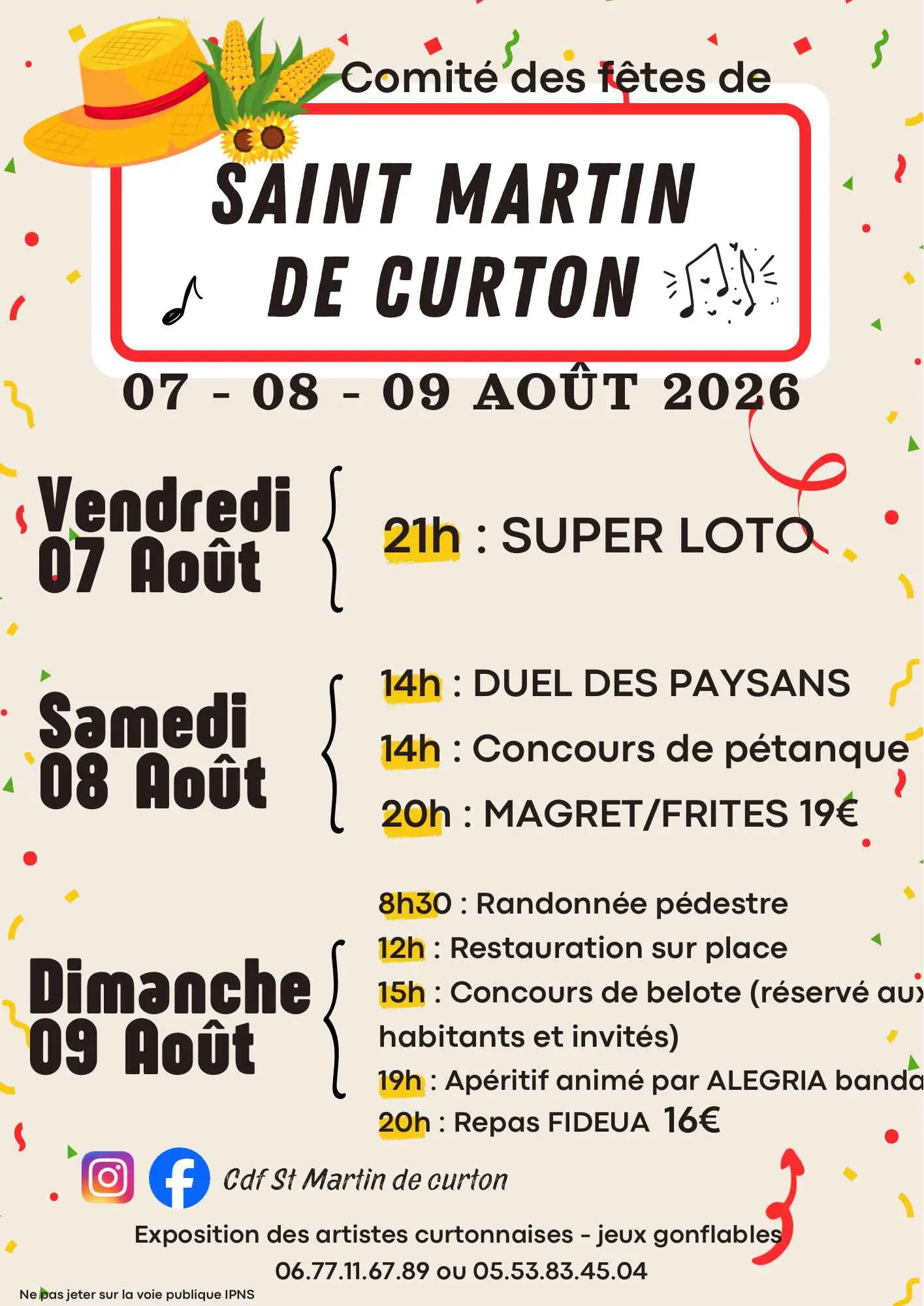 Comité des fêtes de

SAINT MARTIN
DE CURTON

07 - 08 - 09 AOÛT 2026

Vendredi
07 Août

21h : SUPER LOTO

Samedi
08 Août

14h : DUEL DES PAYSANS

14h : Concours de pétanque

20h : MAGRET/FRITES 19€

Dimanche
09 Août

8h30 : Randonnée pédestre
12h : Restauration sur place
15h : Concours de belote (réservé aux habitants et invités)
19h : Apéritif animé par ALEGRIA banda
20h : Repas FIDEUA 16€

Cdf St Martin de curton

Exposition des artistes curtonnaises - jeux gonflables
06.77.11.67.89 ou 05.53.83.45.04

Ne pas jeter sur la voie publique IPNS